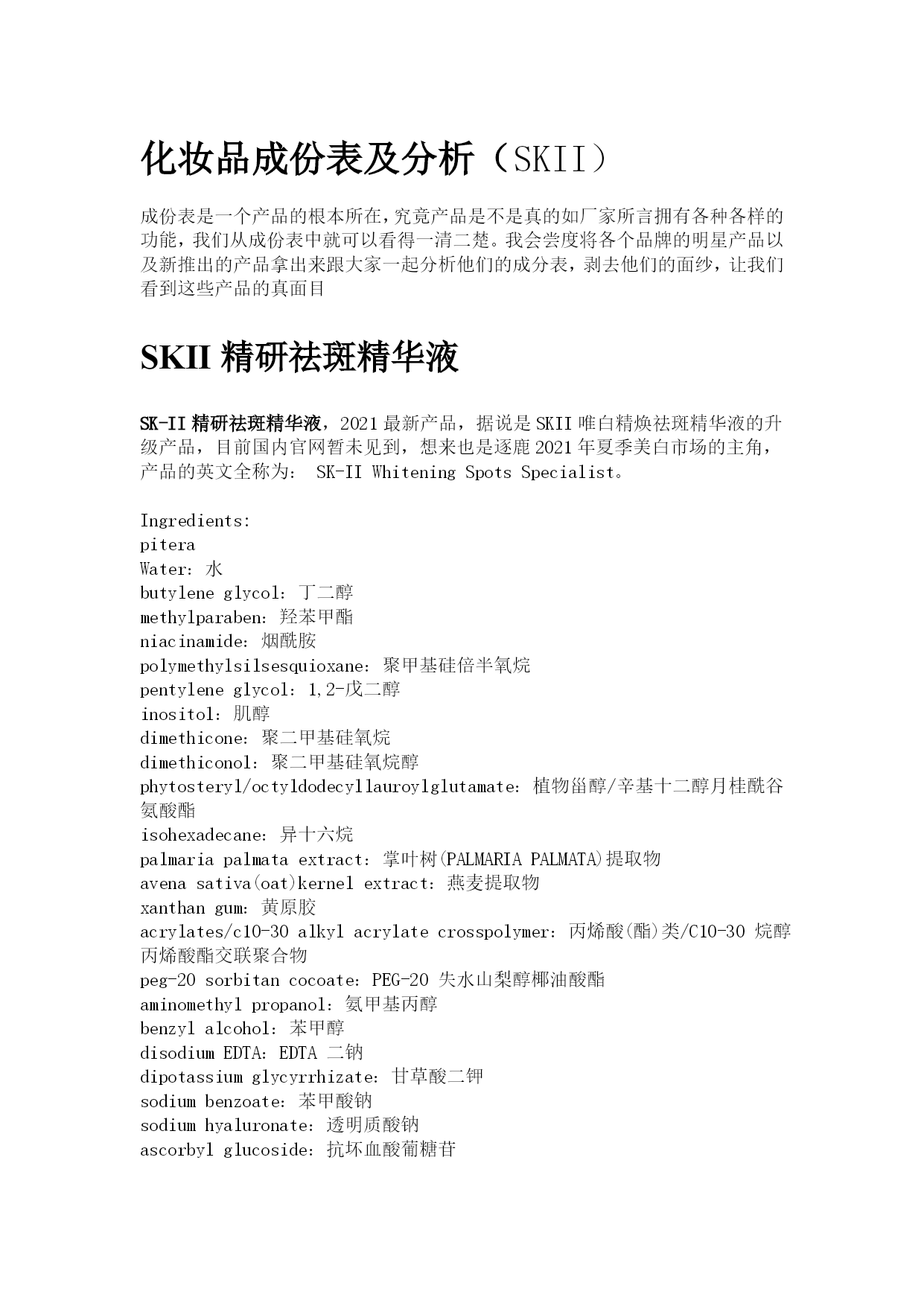 化妆品成份表及分析（SKII）

成份表是一个产品的根本所在，究竟产品是不是真的如厂家所言拥有各种各样的功能，我们从成份表中就可以看得一清二楚。我会尝度将各个品牌的明星产品以及新推出的产品拿出来跟大家一起分析他们的成分表，剥去他们的面纱，让我们看到这些产品的真面目

SKII 精研祛斑精华液

SK-II 精研祛斑精华液，2021 最新产品，据说是 SKII 唯白精焕祛斑精华液的升级产品，目前国内官网暂未见到，想来也是逐鹿 2021 年夏季美白市场的主角，产品的英文全称为： SK-II Whitening Spots Specialist。

Ingredients:
pitera
Water：水
butylene glycol：丁二醇
methylparaben：羟苯甲酯
niacinamide：烟酰胺
polymethylsilsesquioxane：聚甲基硅倍半氧烷
pentylene glycol：1,2-戊二醇
inositol：肌醇
dimethicone：聚二甲基硅氧烷
dimethiconol：聚二甲基硅氧烷醇
phytosteryl/octyldodecyllauroylglutamate：植物甾醇/辛基十二醇月桂酰谷氨酸酯
isohexadecane：异十六烷
palmaria palmata extract：掌叶树(PALMARIA PALMATA)提取物
avena sativa(oat)kernel extract：燕麦提取物
xanthan gum：黄原胶
acrylates/c10-30 alkyl acrylate crosspolymer：丙烯酸(酯)类/C10-30 烷醇丙烯酸酯交联聚合物
peg-20 sorbitan cocoate：PEG-20 失水山梨醇椰油酸酯
aminomethyl propanol：氨甲基丙醇
benzyl alcohol：苯甲醇
disodium EDTA：EDTA 二钠
dipotassium glycyrrhizate：甘草酸二钾
sodium benzoate：苯甲酸钠
sodium hyaluronate：透明质酸钠
ascorbyl glucoside：抗坏血酸葡糖苷